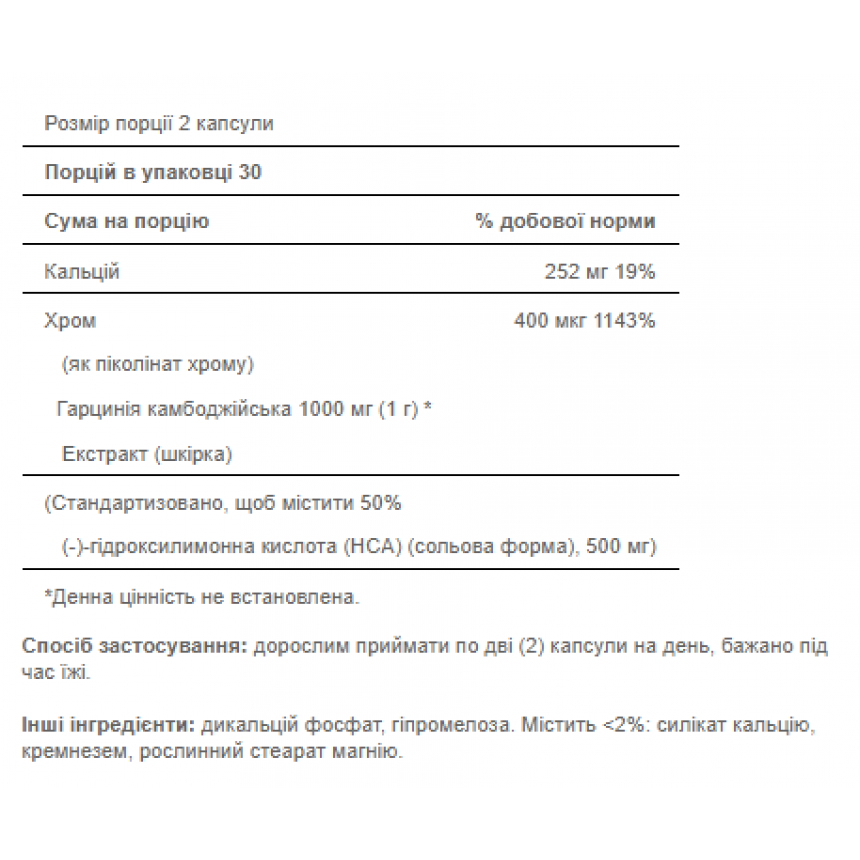 Розмір порції 2 капсули

Порцій в упаковці 30

| Сума на порцію | % добової норми |
|---|---|
| Кальцій | 252 мг 19% |
| Хром | 400 мкг 1143% |
| (як піколінат хрому) | |
| Гарцинія камбоджійська 1000 мг (1 г) * | |
| Екстракт (шкірка) | |

(Стандартизовано, щоб містити 50%

(-)-гідроксилимонна кислота (HCA) (сольова форма), 500 мг)

*Денна цінність не встановлена.

Спосіб застосування: дорослим приймати по дві (2) капсули на день, бажано під час їжі.

Інші інгредієнти: дикальцій фосфат, гіпромелоза. Містить <2%: силікат кальцію, кремнезем, рослинний стеарат магнію.